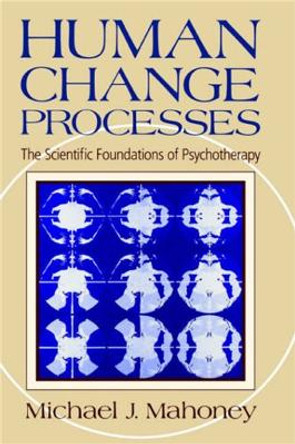 HUMAN CHANGE PROCESSES

The Scientific Foundations of Psychotherapy

Michael J. Mahoney